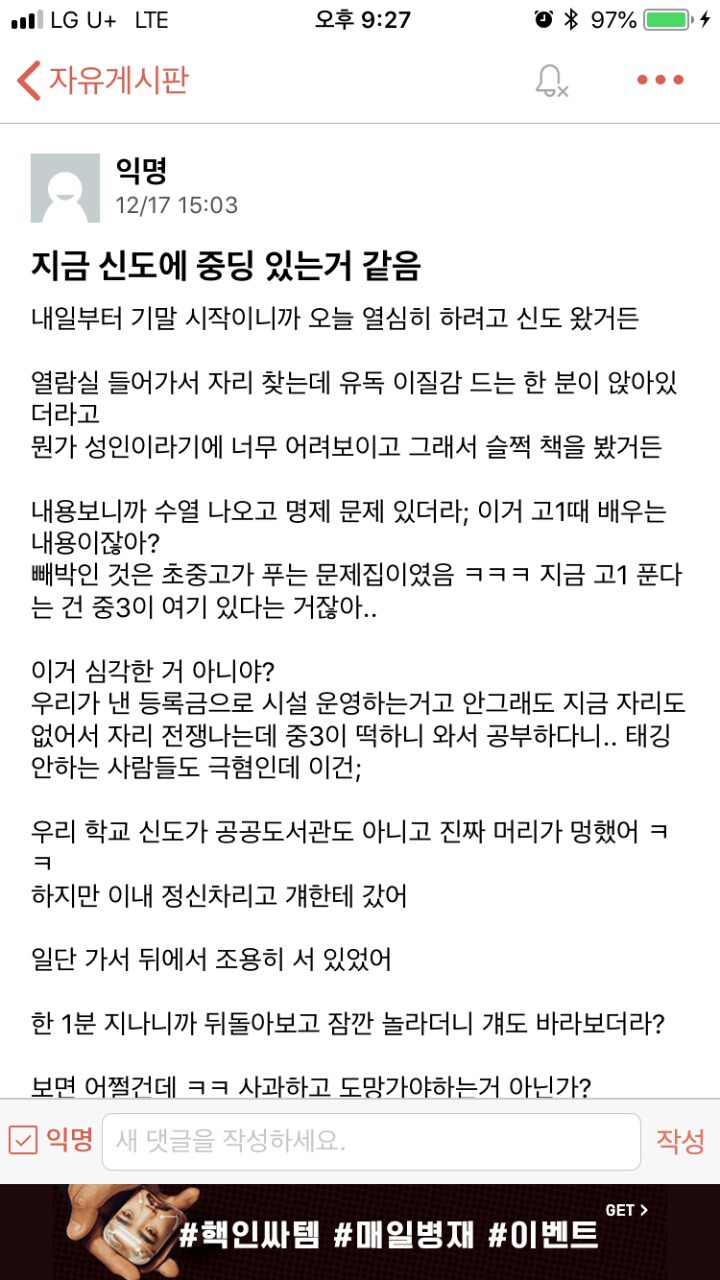 LG U+ LTE
오후 9:27
97%

자유게시판

익명
12/17 15:03

지금 신도에 중딩 있는거 같음

내일부터 기말 시작이니까 오늘 열심히 하려고 신도 왔거든

열람실 들어가서 자리 찾는데 유독 이질감 드는 한 분이 앉아있더라고
뭔가 성인이라기에 너무 어려보이고 그래서 슬쩍 책을 봤거든

내용보니까 수열 나오고 명제 문제 있더라; 이거 고1때 배우는 내용이잖아?
빼박인 것은 초중고가 푸는 문제집이였음 ㅋㅋㅋ 지금 고1 푼다는 건 중3이 여기 있다는 거잖아..

이거 심각한 거 아니야?
우리가 낸 등록금으로 시설 운영하는거고 안그래도 지금 자리도 없어서 자리 전쟁나는데 중3이 떡하니 와서 공부하다니.. 태깅 안하는 사람들도 극혐인데 이건;

우리 학교 신도가 공공도서관도 아니고 진짜 머리가 멍했어 ㅋㅋ
하지만 이내 정신차리고 걔한테 갔어

일단 가서 뒤에서 조용히 서 있었어

한 1분 지나니까 뒤돌아보고 잠깐 놀라더니 걔도 바라보더라?

보면 어쩔건데 ㅋㅋ 사과하고 도망가야하는거 아닌가?

익명
새 댓글을 작성하세요.
작성

#핵인싸템 #매일병재 #이벤트
GET >